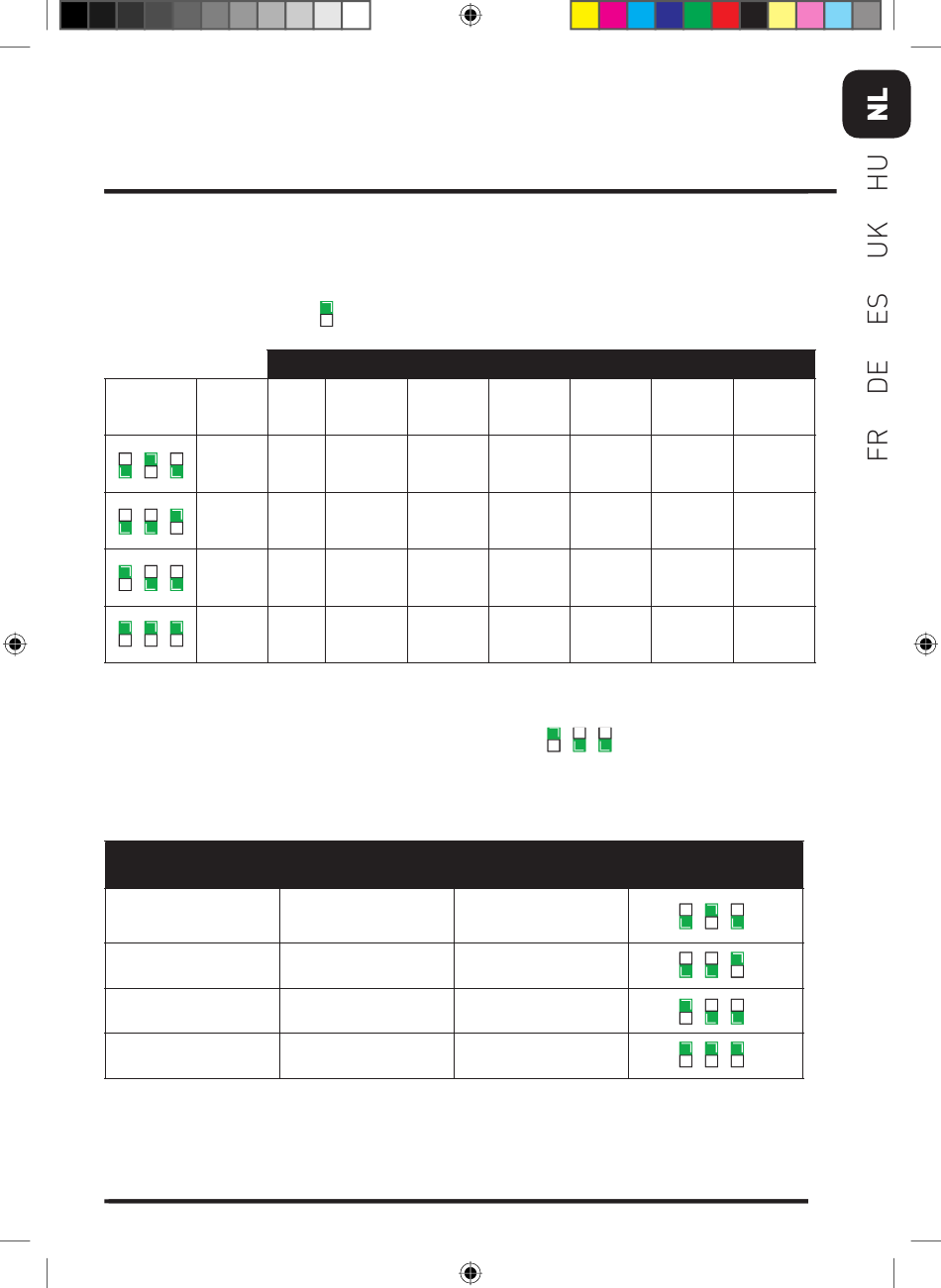 NL
HU
UK
ES
DE
FR